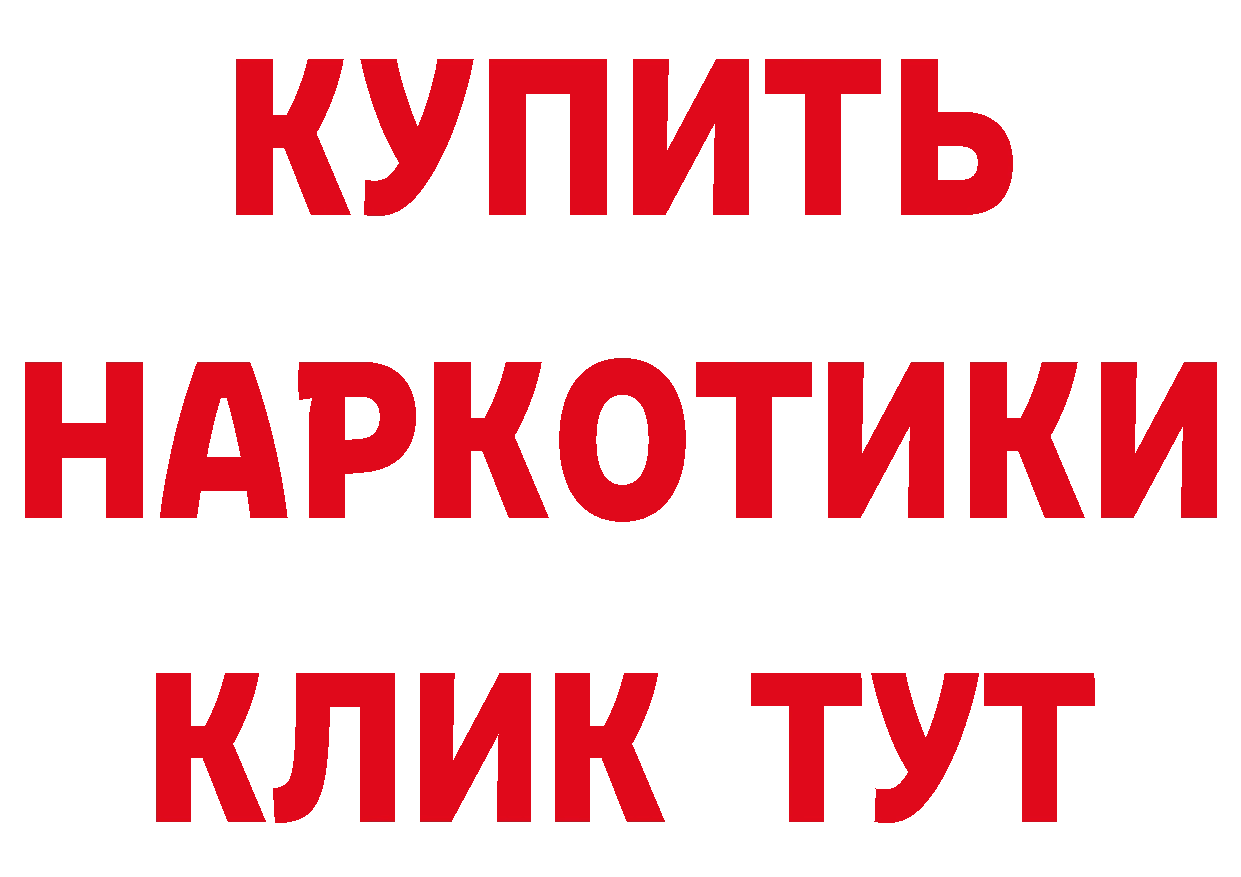 КУПИТЬ
НАРКОТИКИ
КЛИК ТУТ